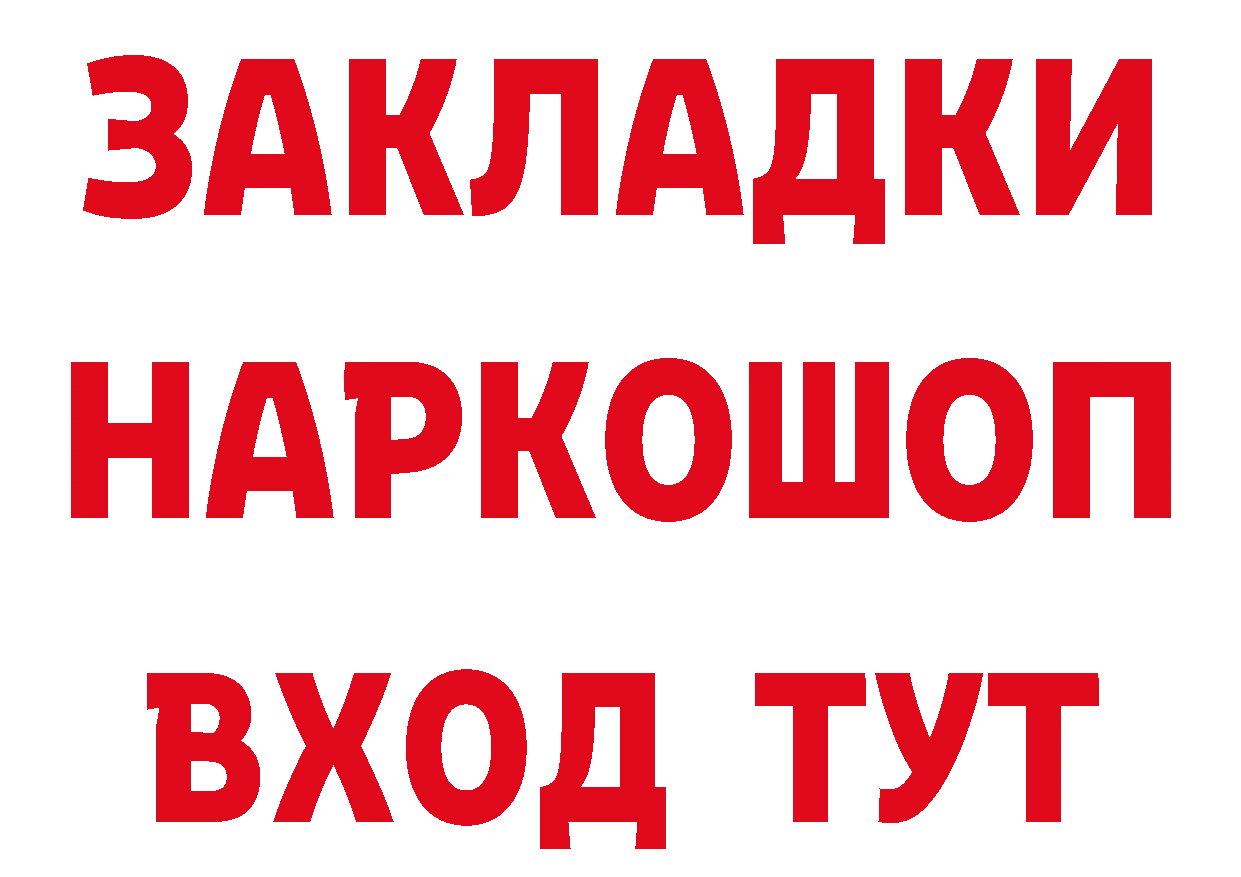 ЗАКЛАДКИ
НАРКОШОП
ВХОД ТУТ